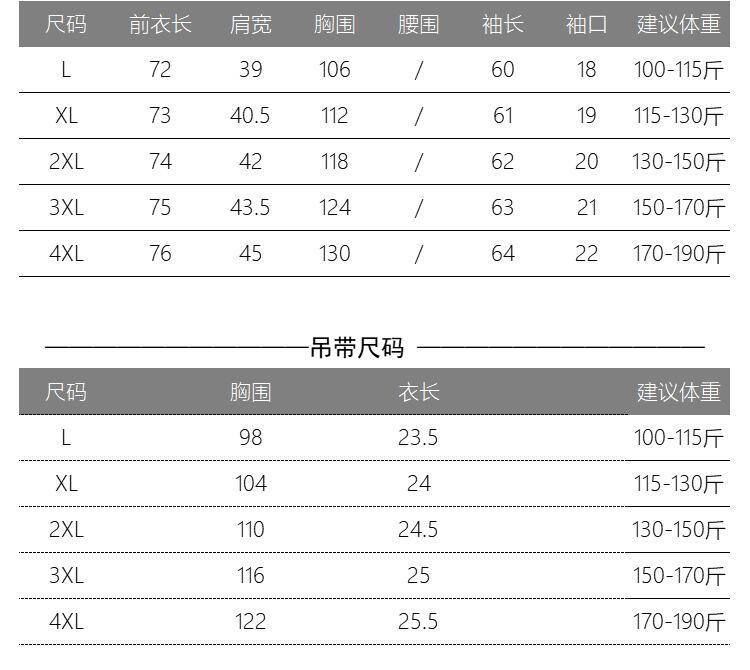 | 尺码 | 前衣长 | 肩宽 | 胸围 | 腰围 | 袖长 | 袖口 | 建议体重 |
|---|---|---|---|---|---|---|---|
| L | 72 | 39 | 106 | / | 60 | 18 | 100-115斤 |
| XL | 73 | 40.5 | 112 | / | 61 | 19 | 115-130斤 |
| 2XL | 74 | 42 | 118 | / | 62 | 20 | 130-150斤 |
| 3XL | 75 | 43.5 | 124 | / | 63 | 21 | 150-170斤 |
| 4XL | 76 | 45 | 130 | / | 64 | 22 | 170-190斤 |

吊带尺码

| 尺码 | 胸围 | 衣长 | 建议体重 |
|---|---|---|---|
| L | 98 | 23.5 | 100-115斤 |
| XL | 104 | 24 | 115-130斤 |
| 2XL | 110 | 24.5 | 130-150斤 |
| 3XL | 116 | 25 | 150-170斤 |
| 4XL | 122 | 25.5 | 170-190斤 |